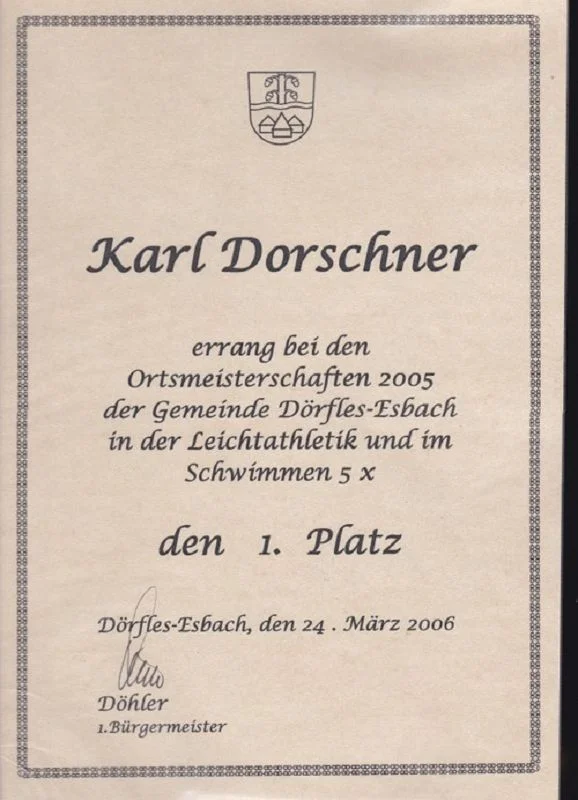 Karl Dorschner

errang bei den
Ortsmeisterschaften 2005
der Gemeinde Dörfles-Esbach
in der Leichtathletik und im
Schwimmen 5 x

den 1. Platz

Dörfles-Esbach, den 24 . März 2006

Döhler
1.Bürgermeister